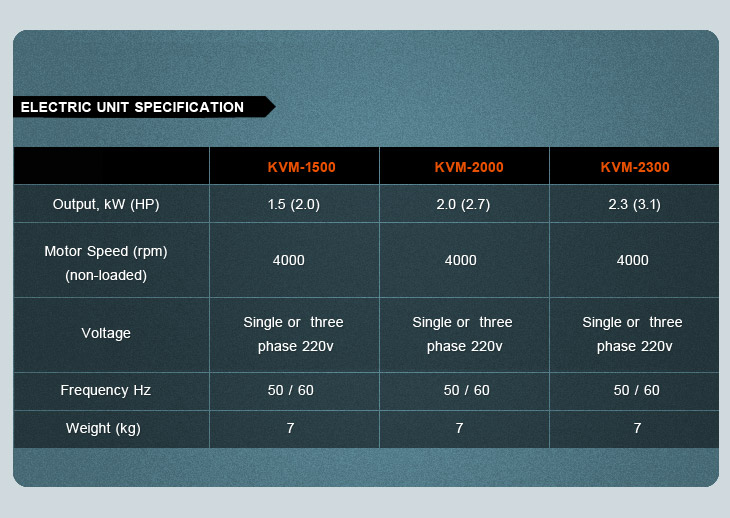 ELECTRIC UNIT SPECIFICATION

|  | KVM-1500 | KVM-2000 | KVM-2300 |
|---|---|---|---|
| Output, kW (HP) | 1.5 (2.0) | 2.0 (2.7) | 2.3 (3.1) |
| Motor Speed (rpm) (non-loaded) | 4000 | 4000 | 4000 |
| Voltage | Single or three phase 220v | Single or three phase 220v | Single or three phase 220v |
| Frequency Hz | 50 / 60 | 50 / 60 | 50 / 60 |
| Weight (kg) | 7 | 7 | 7 |